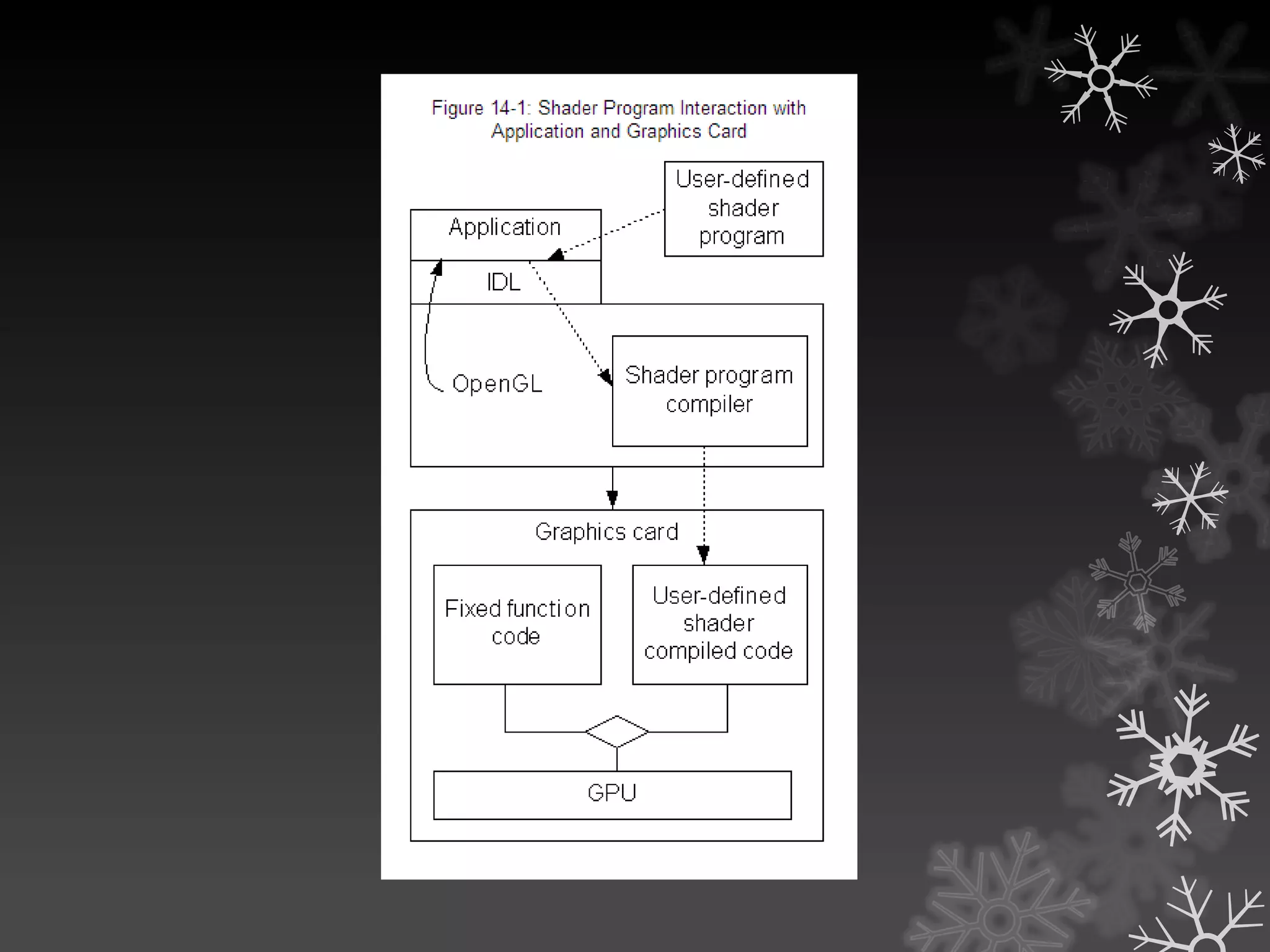 Figure 14-1: Shader Program Interaction with Application and Graphics Card

User-defined shader program

Application

IDL

OpenGL

Shader program compiler

Graphics card

Fixed function code

User-defined shader compiled code

GPU